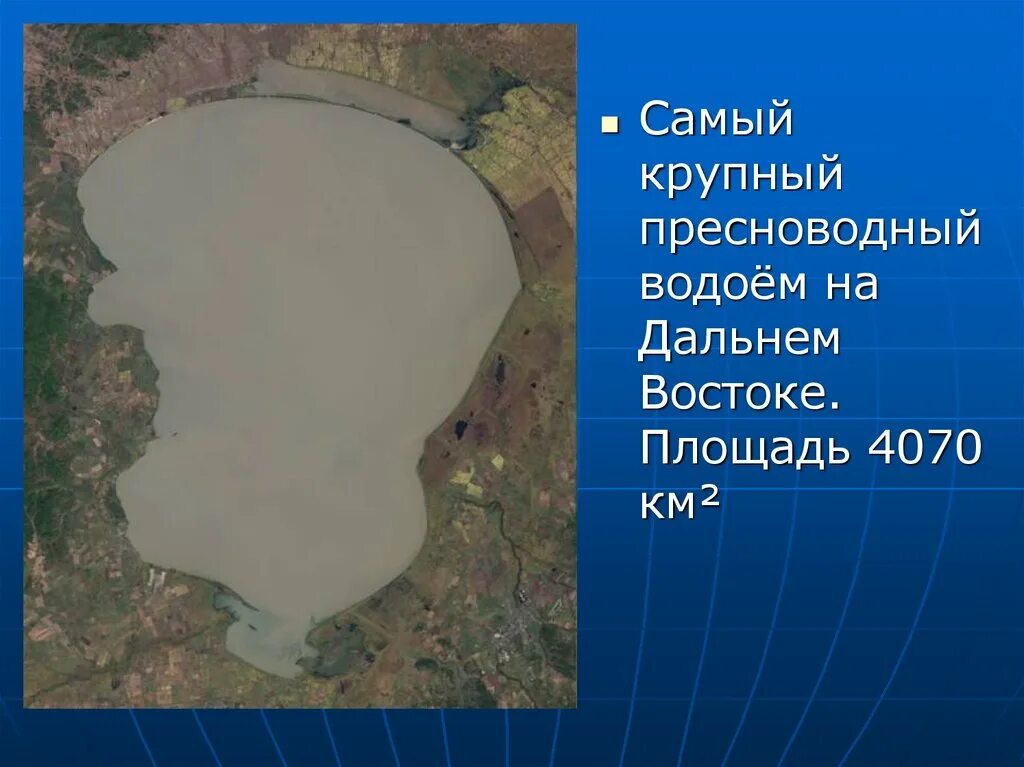 Самый крупный пресноводный водоём на Дальнем Востоке. Площадь 4070 км²